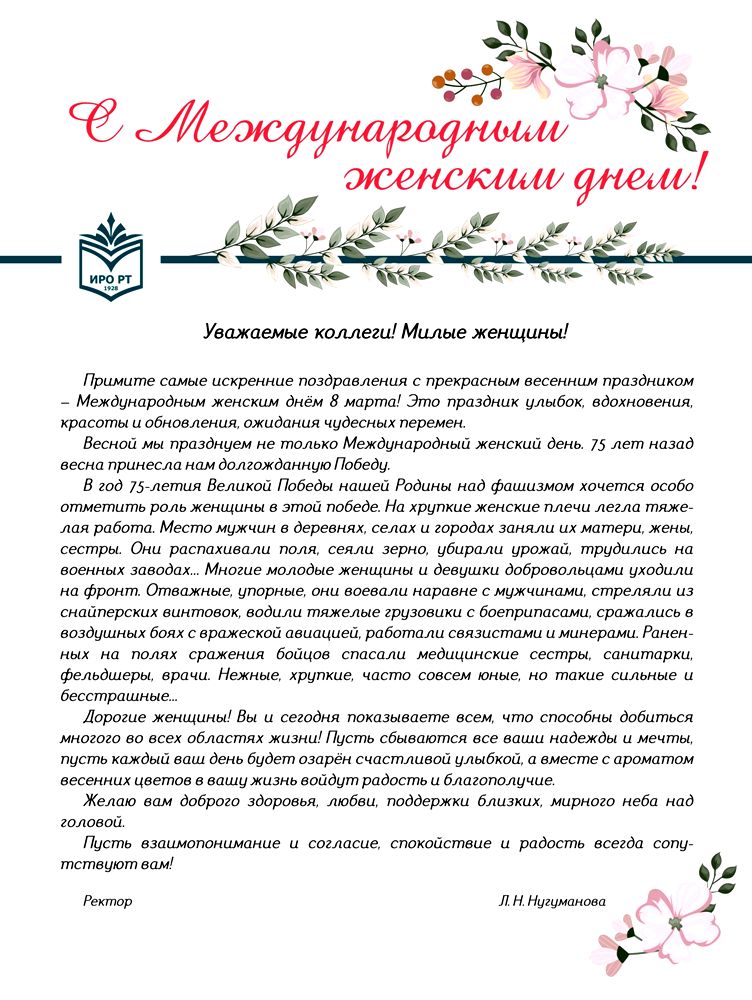 С Международным женским днем!

ИРО РТ
1928

Уважаемые коллеги! Милые женщины!

Примите самые искренние поздравления с прекрасным весенним праздником – Международным женским днём 8 марта! Это праздник улыбок, вдохновения, красоты и обновления, ожидания чудесных перемен.

Весной мы празднуем не только Международный женский день. 75 лет назад весна принесла нам долгожданную Победу.

В год 75-летия Великой Победы нашей Родины над фашизмом хочется особо отметить роль женщины в этой победе. На хрупкие женские плечи легла тяжелая работа. Место мужчин в деревнях, селах и городах заняли их матери, жены, сестры. Они распахивали поля, сеяли зерно, убирали урожай, трудились на военных заводах... Многие молодые женщины и девушки добровольцами уходили на фронт. Отважные, упорные, они воевали наравне с мужчинами, стреляли из снайперских винтовок, водили тяжелые грузовики с боеприпасами, сражались в воздушных боях с вражеской авиацией, работали связистами и минерами. Раненных на полях сражения бойцов спасали медицинские сестры, санитарки, фельдшеры, врачи. Нежные, хрупкие, часто совсем юные, но такие сильные и бесстрашные...

Дорогие женщины! Вы и сегодня показываете всем, что способны добиться многого во всех областях жизни! Пусть сбываются все ваши надежды и мечты, пусть каждый ваш день будет озарён счастливой улыбкой, а вместе с ароматом весенних цветов в вашу жизнь войдут радость и благополучие.

Желаю вам доброго здоровья, любви, поддержки близких, мирного неба над головой.

Пусть взаимопонимание и согласие, спокойствие и радость всегда сопутствуют вам!

Ректор

Л. Н. Нугуманова